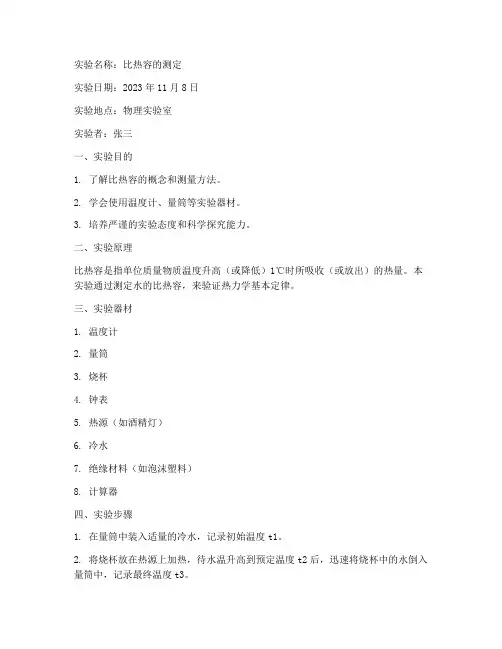 实验名称：比热容的测定

实验日期：2023 年 11 月 8 日

实验地点：物理实验室

实验者：张三

一、实验目的

1. 了解比热容的概念和测量方法。

2. 学会使用温度计、量筒等实验器材。

3. 培养严谨的实验态度和科学探究能力。

二、实验原理

比热容是指单位质量物质温度升高（或降低）1℃时所吸收（或放出）的热量。本实验通过测定水的比热容，来验证热力学基本定律。

三、实验器材

1. 温度计

2. 量筒

3. 烧杯

4. 钟表

5. 热源（如酒精灯）

6. 冷水

7. 绝缘材料（如泡沫塑料）

8. 计算器

四、实验步骤

1. 在量筒中装入适量的冷水，记录初始温度 t1。

2. 将烧杯放在热源上加热，待水温升高到预定温度 t2 后，迅速将烧杯中的水倒入量筒中，记录最终温度 t3。